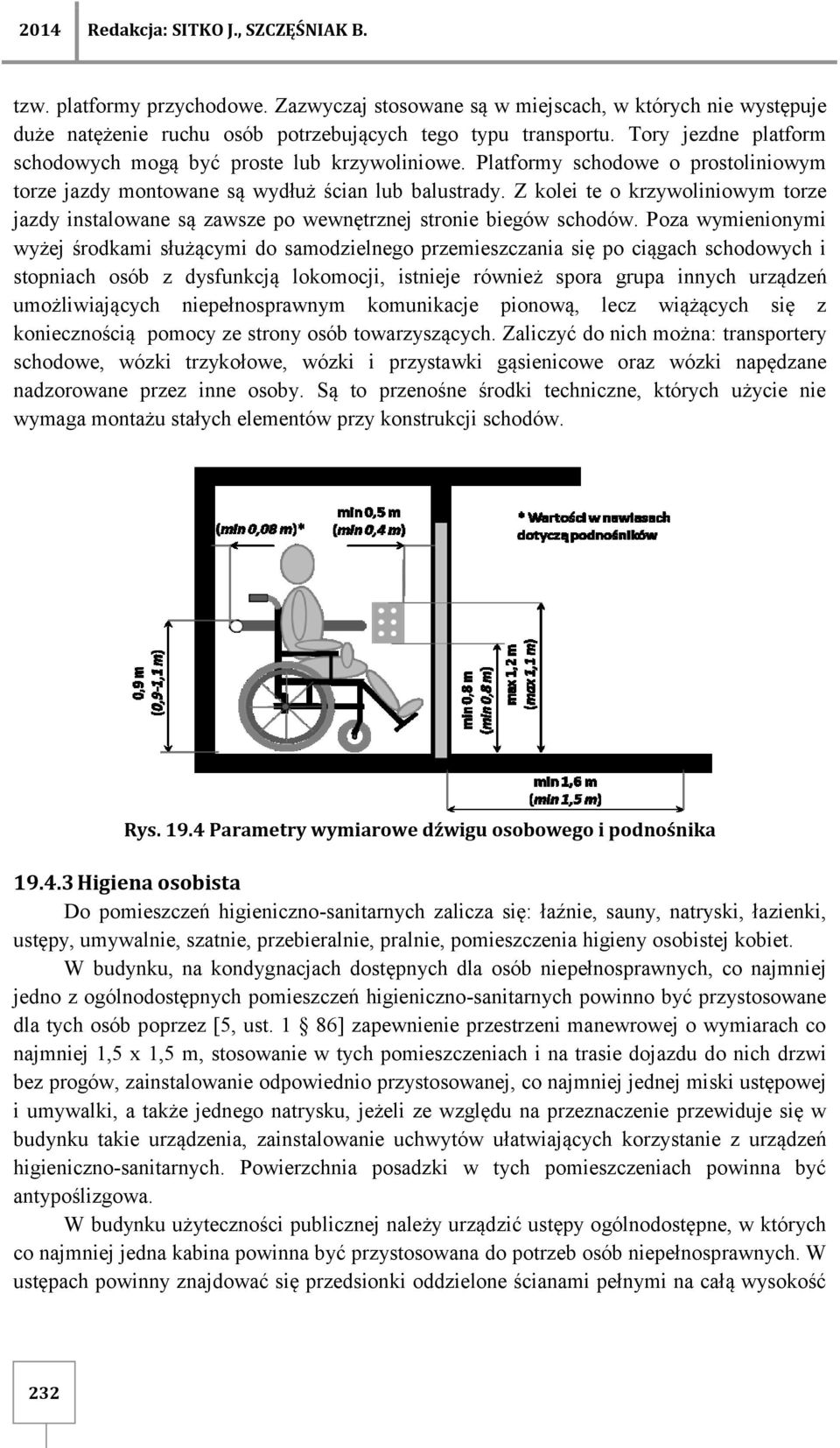 2014 Redakcja: SITKO J., SZCZĘŚNIAK B.

tzw. platformy przychodowe. Zazwyczaj stosowane są w miejscach, w których nie występuje duże natężenie ruchu osób potrzebujących tego typu transportu. Tory jezdne platform schodowych mogą być proste lub krzywoliniowe. Platformy schodowe o prostoliniowym torze jazdy montowane są wydłuż ścian lub balustrady. Z kolei te o krzywoliniowym torze jazdy instalowane są zawsze po wewnętrznej stronie biegów schodów. Poza wymienionymi wyżej środkami służącymi do samodzielnego przemieszczania się po ciągach schodowych i stopniach osób z dysfunkcją lokomocji, istnieje również spora grupa innych urządzeń umożliwiających niepełnosprawnym komunikacje pionową, lecz wiążących się z koniecznością pomocy ze strony osób towarzyszących. Zaliczyć do nich można: transportery schodowe, wózki trzykołowe, wózki i przystawki gąsienicowe oraz wózki napędzane nadzorowane przez inne osoby. Są to przenośne środki techniczne, których użycie nie wymaga montażu stałych elementów przy konstrukcji schodów.

(min 0,08 m)*
min 0,5 m
(min 0,4 m)
* Wartości w nawiasach dotyczą podnośników
0,9 m
(0,9-1,1 m)
min 0,8 m
(min 0,8 m)
max 1,2 m
(max 1,1 m)
min 1,6 m
(min 1,5 m)

Rys. 19.4 Parametry wymiarowe dźwigu osobowego i podnośnika

19.4.3 Higiena osobista
Do pomieszczeń higieniczno-sanitarnych zalicza się: łaźnie, sauny, natryski, łazienki, ustępy, umywalnie, szatnie, przebieralnie, pralnie, pomieszczenia higieny osobistej kobiet.

W budynku, na kondygnacjach dostępnych dla osób niepełnosprawnych, co najmniej jedno z ogólnodostępnych pomieszczeń higieniczno-sanitarnych powinno być przystosowane dla tych osób poprzez [5, ust. 1 § 86] zapewnienie przestrzeni manewrowej o wymiarach co najmniej 1,5 x 1,5 m, stosowanie w tych pomieszczeniach i na trasie dojazdu do nich drzwi bez progów, zainstalowanie odpowiednio przystosowanej, co najmniej jednej miski ustępowej i umywalki, a także jednego natrysku, jeżeli ze względu na przeznaczenie przewiduje się w budynku takie urządzenia, zainstalowanie uchwytów ułatwiających korzystanie z urządzeń higieniczno-sanitarnych. Powierzchnia posadzki w tych pomieszczeniach powinna być antypoślizgowa.

W budynku użyteczności publicznej należy urządzić ustępy ogólnodostępne, w których co najmniej jedna kabina powinna być przystosowana do potrzeb osób niepełnosprawnych. W ustępach powinny znajdować się przedsionki oddzielone ścianami pełnymi na całą wysokość

232